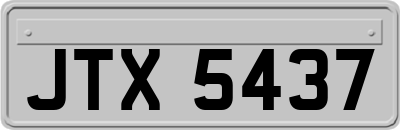 JTX 5437